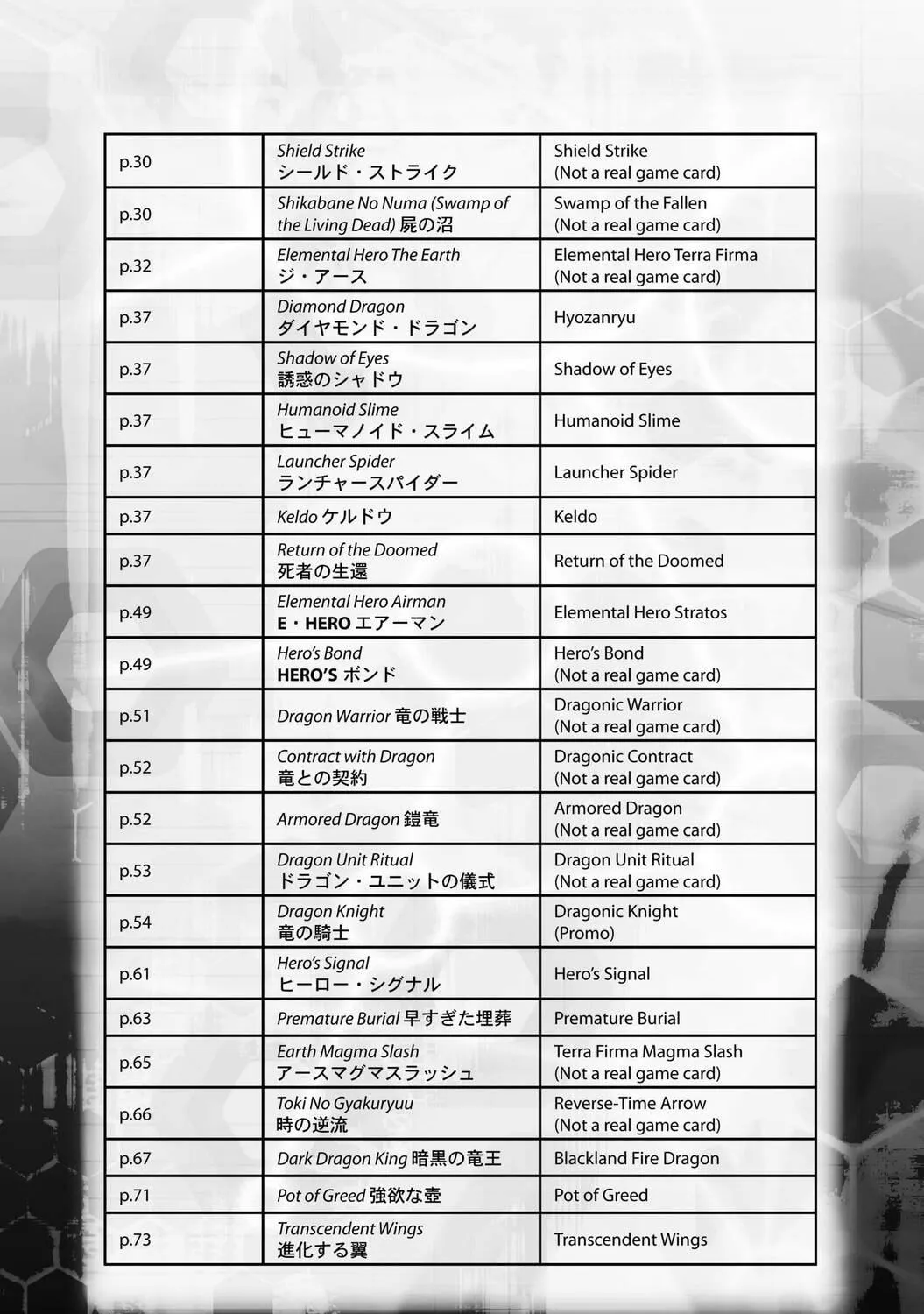 | p.30 | Shield Strike シールド・ストライク | Shield Strike (Not a real game card) |
|---|---|---|
| p.30 | Shikabane No Numa (Swamp of the Living Dead) 屍の沼 | Swamp of the Fallen (Not a real game card) |
| p.32 | Elemental Hero The Earth ジ・アース | Elemental Hero Terra Firma (Not a real game card) |
| p.37 | Diamond Dragon ダイヤモンド・ドラゴン | Hyozanryu |
| p.37 | Shadow of Eyes 誘惑のシャドウ | Shadow of Eyes |
| p.37 | Humanoid Slime ヒューマノイド・スライム | Humanoid Slime |
| p.37 | Launcher Spider ランチャースパイダー | Launcher Spider |
| p.37 | Keldo ケルドウ | Keldo |
| p.37 | Return of the Doomed 死者の生還 | Return of the Doomed |
| p.49 | Elemental Hero Airman E・HERO エアーマン | Elemental Hero Stratos |
| p.49 | Hero's Bond HERO'S ボンド | Hero's Bond (Not a real game card) |
| p.51 | Dragon Warrior 竜の戦士 | Dragonic Warrior (Not a real game card) |
| p.52 | Contract with Dragon 竜との契約 | Dragonic Contract (Not a real game card) |
| p.52 | Armored Dragon 鎧竜 | Armored Dragon (Not a real game card) |
| p.53 | Dragon Unit Ritual ドラゴン・ユニットの儀式 | Dragon Unit Ritual (Not a real game card) |
| p.54 | Dragon Knight 竜の騎士 | Dragonic Knight (Promo) |
| p.61 | Hero's Signal ヒーロー・シグナル | Hero's Signal |
| p.63 | Premature Burial 早すぎた埋葬 | Premature Burial |
| p.65 | Earth Magma Slash アースマグマスラッシュ | Terra Firma Magma Slash (Not a real game card) |
| p.66 | Toki No Gyakuryuu 時の逆流 | Reverse-Time Arrow (Not a real game card) |
| p.67 | Dark Dragon King 暗黒の竜王 | Blackland Fire Dragon |
| p.71 | Pot of Greed 強欲な壺 | Pot of Greed |
| p.73 | Transcendent Wings 進化する翼 | Transcendent Wings |